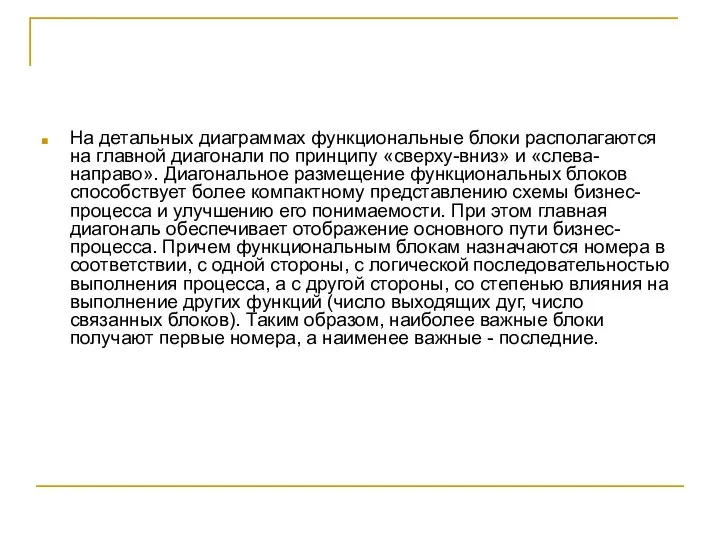 На детальных диаграммах функциональные блоки располагаются на главной диагонали по принципу «сверху-вниз» и «слева-направо». Диагональное размещение функциональных блоков способствует более компактному представлению схемы бизнес-процесса и улучшению его понимаемости. При этом главная диагональ обеспечивает отображение основного пути бизнес-процесса. Причем функциональным блокам назначаются номера в соответствии, с одной стороны, с логической последовательностью выполнения процесса, а с другой стороны, со степенью влияния на выполнение других функций (число выходящих дуг, число связанных блоков). Таким образом, наиболее важные блоки получают первые номера, а наименее важные - последние.